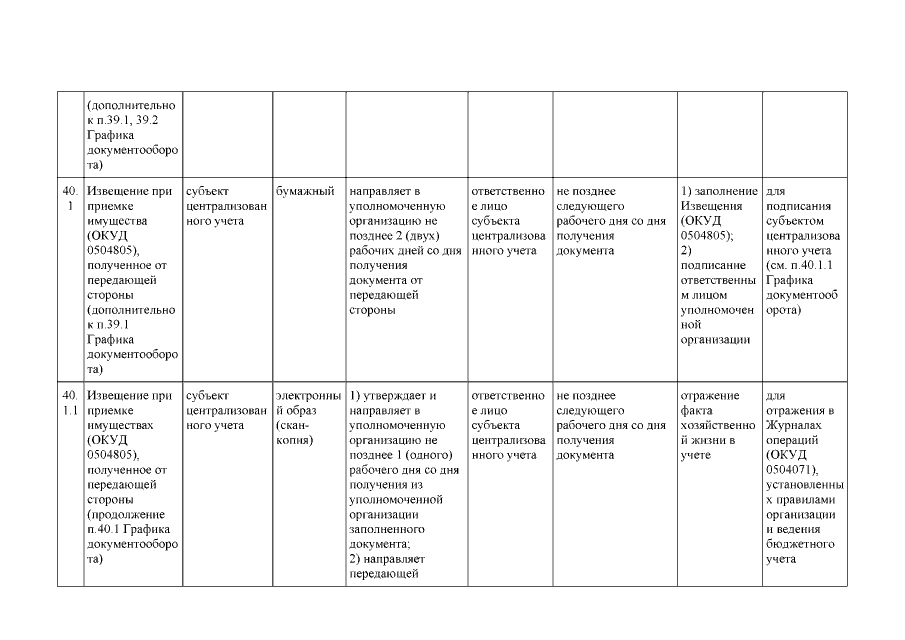 |  |  |  |  |  |  |  |  |  |
|---|---|---|---|---|---|---|---|---|
|  | (дополнительно к п.39.1, 39.2 Графика документооборота) |  |  |  |  |  |  |  |
| 40.1 | Извещение при приемке имущества (ОКУД 0504805), полученное от передающей стороны (дополнительно к п.39.1 Графика документооборота) | субъект централизованного учета | бумажный | направляет в уполномоченную организацию не позднее 2 (двух) рабочих дней со дня получения документа от передающей стороны | ответственное лицо субъекта централизованного учета | не позднее следующего рабочего дня со дня получения документа | 1) заполнение Извещения (ОКУД 0504805); 2) подписание ответственным лицом уполномоченной организации | для подписания субъектом централизованного учета (см. п.40.1.1 Графика документооборота) |
| 40.1.1 | Извещение при приемке имуществах (ОКУД 0504805), полученное от передающей стороны (продолжение п.40.1 Графика документооборота) | субъект централизованного учета | электронный образ (скан-копия) | 1) утверждает и направляет в уполномоченную организацию не позднее 1 (одного) рабочего дня со дня получения из уполномоченной организации заполненного документа; 2) направляет передающей | ответственное лицо субъекта централизованного учета | не позднее следующего рабочего дня со дня получения документа | отражение факта хозяйственной жизни в учете | для отражения в Журналах операций (ОКУД 0504071), установленных правилами организации и ведения бюджетного учета |